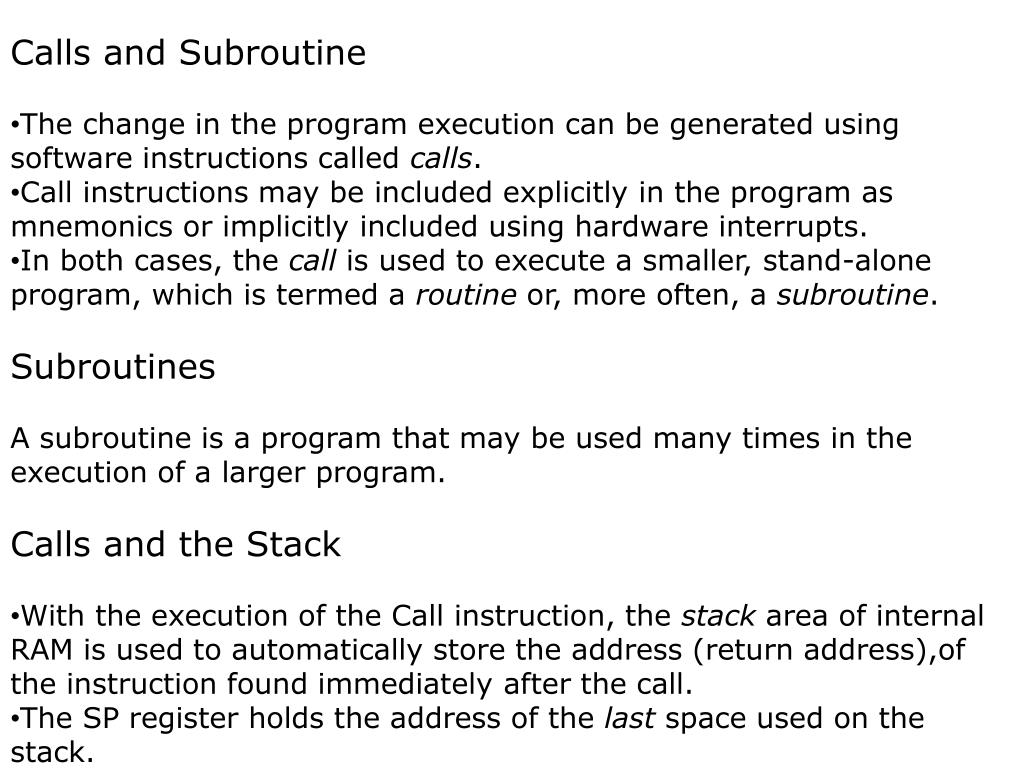 Calls and Subroutine

•The change in the program execution can be generated using software instructions called calls.
•Call instructions may be included explicitly in the program as mnemonics or implicitly included using hardware interrupts.
•In both cases, the call is used to execute a smaller, stand-alone program, which is termed a routine or, more often, a subroutine.

Subroutines

A subroutine is a program that may be used many times in the execution of a larger program.

Calls and the Stack

•With the execution of the Call instruction, the stack area of internal RAM is used to automatically store the address (return address),of the instruction found immediately after the call.
•The SP register holds the address of the last space used on the stack.